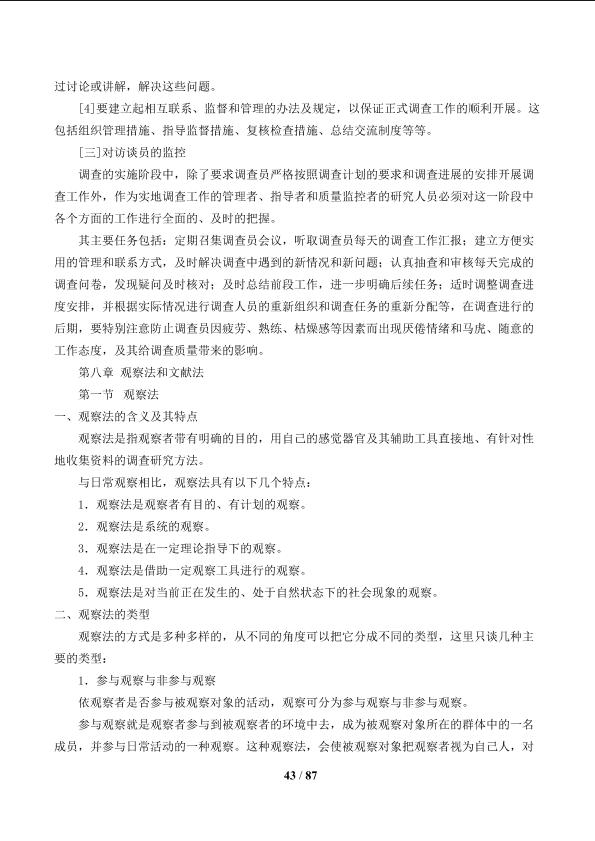 过讨论或讲解，解决这些问题。

[4]要建立起相互联系、监督和管理的办法及规定，以保证正式调查工作的顺利开展。这包括组织管理措施、指导监督措施、复核检查措施、总结交流制度等等。

[三]对访谈员的监控

调查的实施阶段中，除了要求调查员严格按照调查计划的要求和调查进展的安排开展调查工作外，作为实地调查工作的管理者、指导者和质量监控者的研究人员必须对这一阶段中各个方面的工作进行全面的、及时的把握。

其主要任务包括：定期召集调查员会议，听取调查员每天的调查工作汇报；建立方便实用的管理和联系方式，及时解决调查中遇到的新情况和新问题；认真抽查和审核每天完成的调查问卷，发现疑问及时核对；及时总结前段工作，进一步明确后续任务；适时调整调查进度安排，并根据实际情况进行调查人员的重新组织和调查任务的重新分配等，在调查进行的后期，要特别注意防止调查员因疲劳、熟练、枯燥感等因素而出现厌倦情绪和马虎、随意的工作态度，及其给调查质量带来的影响。

第八章 观察法和文献法

第一节 观察法

一、观察法的含义及其特点

观察法是指观察者带有明确的目的，用自己的感觉器官及其辅助工具直接地、有针对性地收集资料的调查研究方法。

与日常观察相比，观察法具有以下几个特点：

1.观察法是观察者有目的、有计划的观察。

2.观察法是系统的观察。

3.观察法是在一定理论指导下的观察。

4.观察法是借助一定观察工具进行的观察。

5.观察法是对当前正在发生的、处于自然状态下的社会现象的观察。

二、观察法的类型

观察法的方式是多种多样的，从不同的角度可以把它分成不同的类型，这里只谈几种主要的类型：

1.参与观察与非参与观察

依观察者是否参与被观察对象的活动，观察可分为参与观察与非参与观察。

参与观察就是观察者参与到被观察者的环境中去，成为被观察对象所在的群体中的一名成员，并参与日常活动的一种观察。这种观察法，会使被观察对象把观察者视为自己人，对

43 / 87